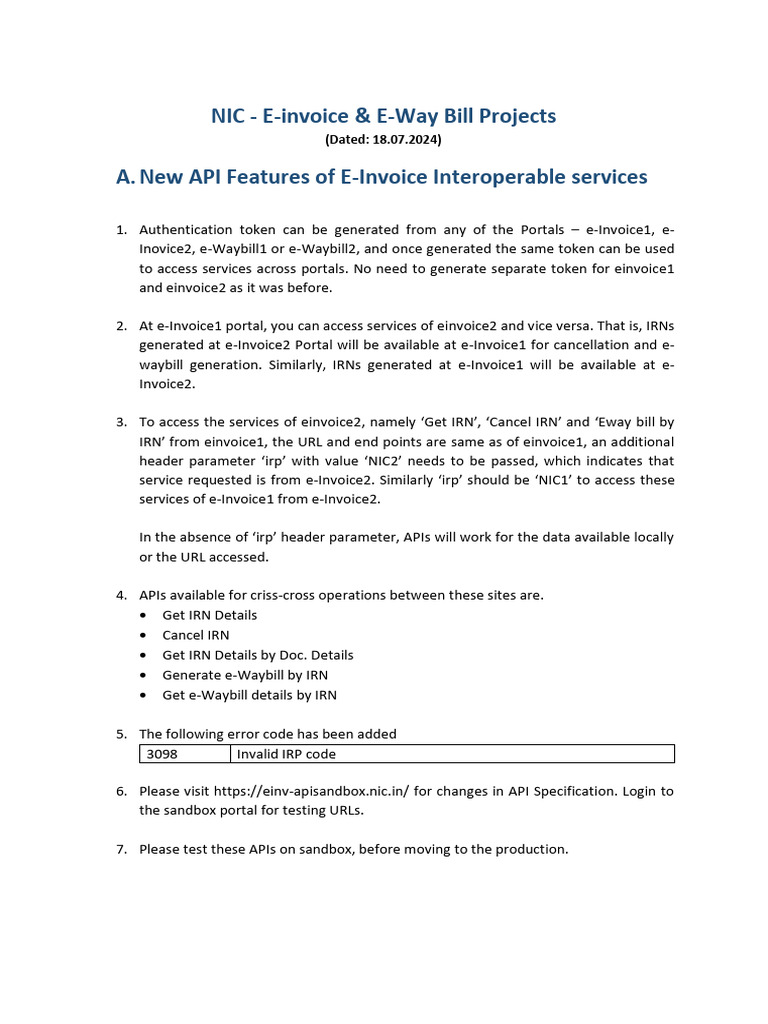 NIC - E-invoice & E-Way Bill Projects
(Dated: 18.07.2024)

A. New API Features of E-Invoice Interoperable services

1. Authentication token can be generated from any of the Portals – e-Invoice1, e-Inovice2, e-Waybill1 or e-Waybill2, and once generated the same token can be used to access services across portals. No need to generate separate token for einvoice1 and einvoice2 as it was before.

2. At e-Invoice1 portal, you can access services of einvoice2 and vice versa. That is, IRNs generated at e-Invoice2 Portal will be available at e-Invoice1 for cancellation and e-waybill generation. Similarly, IRNs generated at e-Invoice1 will be available at e-Invoice2.

3. To access the services of einvoice2, namely 'Get IRN', 'Cancel IRN' and 'Eway bill by IRN' from einvoice1, the URL and end points are same as of einvoice1, an additional header parameter 'irp' with value 'NIC2' needs to be passed, which indicates that service requested is from e-Invoice2. Similarly 'irp' should be 'NIC1' to access these services of e-Invoice1 from e-Invoice2.

In the absence of 'irp' header parameter, APIs will work for the data available locally or the URL accessed.

4. APIs available for criss-cross operations between these sites are.
• Get IRN Details
• Cancel IRN
• Get IRN Details by Doc. Details
• Generate e-Waybill by IRN
• Get e-Waybill details by IRN

5. The following error code has been added

| 3098 | Invalid IRP code |
|---|---|

6. Please visit https://einv-apisandbox.nic.in/ for changes in API Specification. Login to the sandbox portal for testing URLs.

7. Please test these APIs on sandbox, before moving to the production.